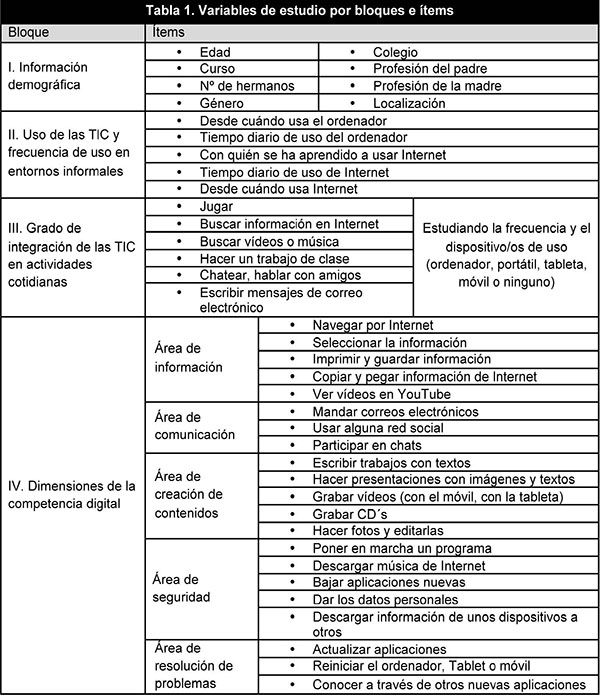 Tabla 1. Variables de estudio por bloques e ítems

| Bloque | Ítems | | |
|---|---|---|---|
| I. Información demográfica | • Edad | • Colegio | |
| | • Curso | • Profesión del padre | |
| | • Nº de hermanos | • Profesión de la madre | |
| | • Género | • Localización | |
| II. Uso de las TIC y frecuencia de uso en entornos informales | • Desde cuándo usa el ordenador | | |
| | • Tiempo diario de uso del ordenador | | |
| | • Con quién se ha aprendido a usar Internet | | |
| | • Tiempo diario de uso de Internet | | |
| | • Desde cuándo usa Internet | | |
| III. Grado de integración de las TIC en actividades cotidianas | • Jugar | Estudiando la frecuencia y el dispositivo/os de uso (ordenador, portátil, tableta, móvil o ninguno) | |
| | • Buscar información en Internet | | |
| | • Buscar vídeos o música | | |
| | • Hacer un trabajo de clase | | |
| | • Chatear, hablar con amigos | | |
| | • Escribir mensajes de correo electrónico | | |
| IV. Dimensiones de la competencia digital | Área de información | • Navegar por Internet | |
| | | • Seleccionar la información | |
| | | • Imprimir y guardar información | |
| | | • Copiar y pegar información de Internet | |
| | | • Ver vídeos en YouTube | |
| | Área de comunicación | • Mandar correos electrónicos | |
| | | • Usar alguna red social | |
| | | • Participar en chats | |
| | Área de creación de contenidos | • Escribir trabajos con textos | |
| | | • Hacer presentaciones con imágenes y textos | |
| | | • Grabar vídeos (con el móvil, con la tableta) | |
| | | • Grabar CD´s | |
| | | • Hacer fotos y editarlas | |
| | Área de seguridad | • Poner en marcha un programa | |
| | | • Descargar música de Internet | |
| | | • Bajar aplicaciones nuevas | |
| | | • Dar los datos personales | |
| | | • Descargar información de unos dispositivos a otros | |
| | Área de resolución de problemas | • Actualizar aplicaciones | |
| | | • Reiniciar el ordenador, Tablet o móvil | |
| | | • Conocer a través de otros nuevas aplicaciones | |